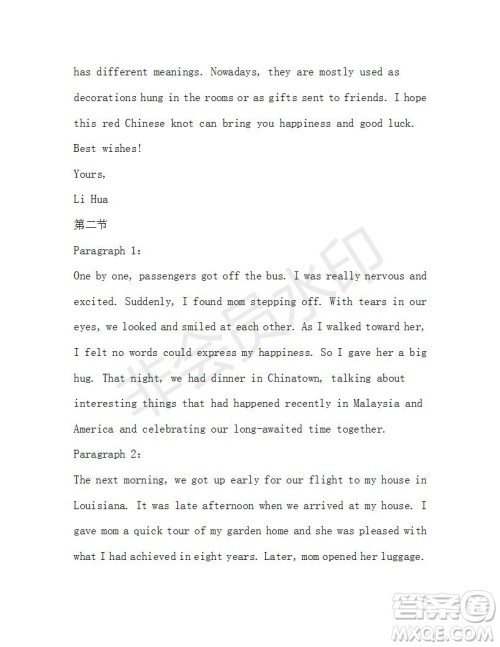 has different meanings. Nowadays, they are mostly used as decorations hung in the rooms or as gifts sent to friends. I hope this red Chinese knot can bring you happiness and good luck.

Best wishes!

Yours,

Li Hua

第二节

Paragraph 1:

One by one, passengers got off the bus. I was really nervous and excited. Suddenly, I found mom stepping off. With tears in our eyes, we looked and smiled at each other. As I walked toward her, I felt no words could express my happiness. So I gave her a big hug. That night, we had dinner in Chinatown, talking about interesting things that had happened recently in Malaysia and America and celebrating our long-awaited time together.

Paragraph 2:

The next morning, we got up early for our flight to my house in Louisiana. It was late afternoon when we arrived at my house. I gave mom a quick tour of my garden home and she was pleased with what I had achieved in eight years. Later, mom opened her luggage.

非会员水印

答案圈
MXQE.COM